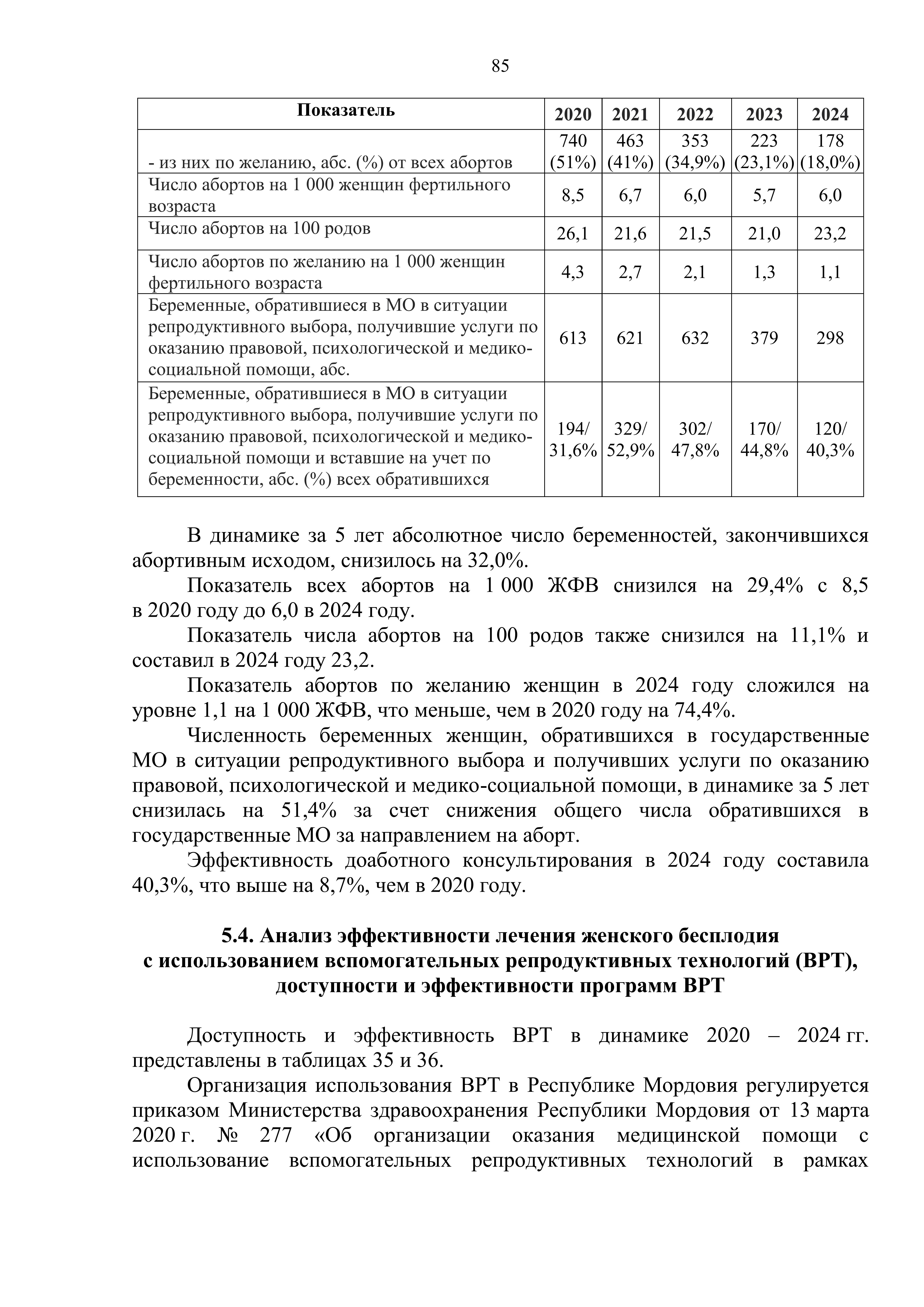 85

| Показатель | 2020 | 2021 | 2022 | 2023 | 2024 |
|---|---|---|---|---|---|
| - из них по желанию, абс. (%) от всех абортов | 740 (51%) | 463 (41%) | 353 (34,9%) | 223 (23,1%) | 178 (18,0%) |
| Число абортов на 1 000 женщин фертильного возраста | 8,5 | 6,7 | 6,0 | 5,7 | 6,0 |
| Число абортов на 100 родов | 26,1 | 21,6 | 21,5 | 21,0 | 23,2 |
| Число абортов по желанию на 1 000 женщин фертильного возраста | 4,3 | 2,7 | 2,1 | 1,3 | 1,1 |
| Беременные, обратившиеся в МО в ситуации репродуктивного выбора, получившие услуги по оказанию правовой, психологической и медико-социальной помощи, абс. | 613 | 621 | 632 | 379 | 298 |
| Беременные, обратившиеся в МО в ситуации репродуктивного выбора, получившие услуги по оказанию правовой, психологической и медико-социальной помощи и вставшие на учет по беременности, абс. (%) всех обратившихся | 194/ 31,6% | 329/ 52,9% | 302/ 47,8% | 170/ 44,8% | 120/ 40,3% |

В динамике за 5 лет абсолютное число беременностей, закончившихся абортивным исходом, снизилось на 32,0%.

Показатель всех абортов на 1 000 ЖФВ снизился на 29,4% с 8,5 в 2020 году до 6,0 в 2024 году.

Показатель числа абортов на 100 родов также снизился на 11,1% и составил в 2024 году 23,2.

Показатель абортов по желанию женщин в 2024 году сложился на уровне 1,1 на 1 000 ЖФВ, что меньше, чем в 2020 году на 74,4%.

Численность беременных женщин, обратившихся в государственные МО в ситуации репродуктивного выбора и получивших услуги по оказанию правовой, психологической и медико-социальной помощи, в динамике за 5 лет снизилась на 51,4% за счет снижения общего числа обратившихся в государственные МО за направлением на аборт.

Эффективность доаботного консультирования в 2024 году составила 40,3%, что выше на 8,7%, чем в 2020 году.

5.4. Анализ эффективности лечения женского бесплодия с использованием вспомогательных репродуктивных технологий (ВРТ), доступности и эффективности программ ВРТ

Доступность и эффективность ВРТ в динамике 2020 – 2024 гг. представлены в таблицах 35 и 36.

Организация использования ВРТ в Республике Мордовия регулируется приказом Министерства здравоохранения Республики Мордовия от 13 марта 2020 г. № 277 «Об организации оказания медицинской помощи с использование вспомогательных репродуктивных технологий в рамках